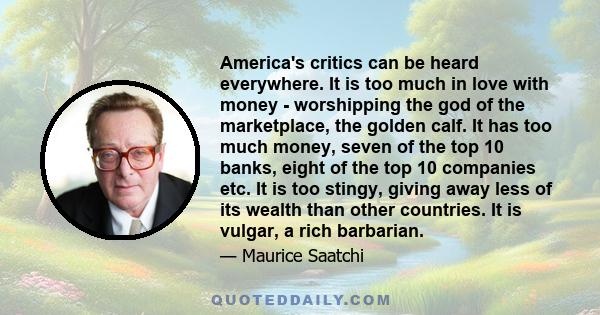 America's critics can be heard everywhere. It is too much in love with money - worshipping the god of the marketplace, the golden calf. It has too much money, seven of the top 10 banks, eight of the top 10 companies etc. It is too stingy, giving away less of its wealth than other countries. It is vulgar, a rich barbarian.

— Maurice Saatchi

QUOTEDDAILY.COM